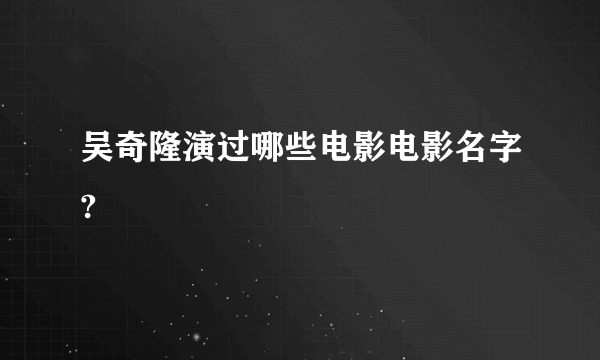 吴奇隆演过哪些电影电影名字?